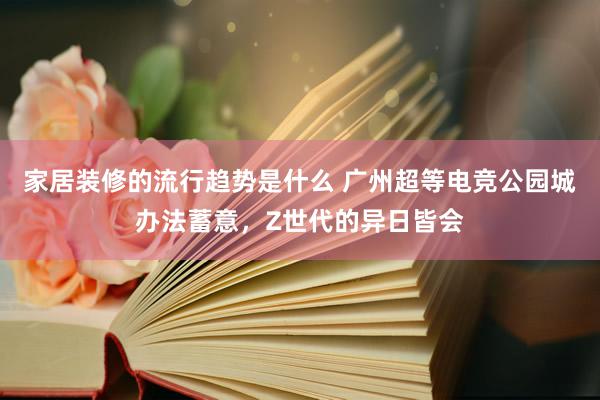 家居装修的流行趋势是什么 广州超等电竞公园城办法蓄意，Z世代的异日皆会